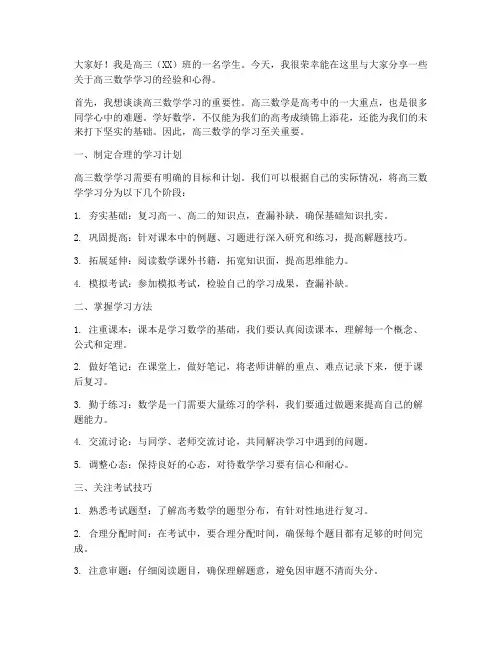 大家好！我是高三（XX）班的一名学生。今天，我很荣幸能在这里与大家分享一些关于高三数学学习的经验和心得。

首先，我想谈谈高三数学学习的重要性。高三数学是高考中的一大重点，也是很多同学心中的难题。学好数学，不仅能为我们的高考成绩锦上添花，还能为我们的未来打下坚实的基础。因此，高三数学的学习至关重要。

一、制定合理的学习计划

高三数学学习需要有明确的目标和计划。我们可以根据自己的实际情况，将高三数学学习分为以下几个阶段：

1. 夯实基础：复习高一、高二的知识点，查漏补缺，确保基础知识扎实。

2. 巩固提高：针对课本中的例题、习题进行深入研究和练习，提高解题技巧。

3. 拓展延伸：阅读数学课外书籍，拓宽知识面，提高思维能力。

4. 模拟考试：参加模拟考试，检验自己的学习成果，查漏补缺。

二、掌握学习方法

1. 注重课本：课本是学习数学的基础，我们要认真阅读课本，理解每一个概念、公式和定理。

2. 做好笔记：在课堂上，做好笔记，将老师讲解的重点、难点记录下来，便于课后复习。

3. 勤于练习：数学是一门需要大量练习的学科，我们要通过做题来提高自己的解题能力。

4. 交流讨论：与同学、老师交流讨论，共同解决学习中遇到的问题。

5. 调整心态：保持良好的心态，对待数学学习要有信心和耐心。

三、关注考试技巧

1. 熟悉考试题型：了解高考数学的题型分布，有针对性地进行复习。

2. 合理分配时间：在考试中，要合理分配时间，确保每个题目都有足够的时间完成。

3. 注意审题：仔细阅读题目，确保理解题意，避免因审题不清而失分。